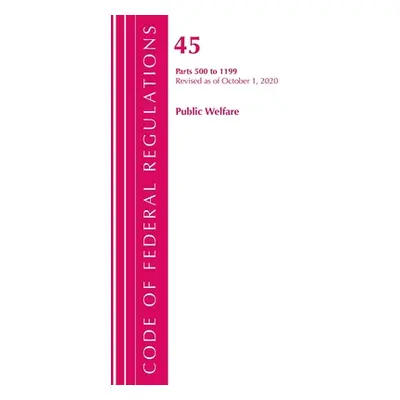 CODE OF FEDERAL REGULATIONS

45

Parts 500 to 1199
Revised as of October 1, 2020

Public Welfare